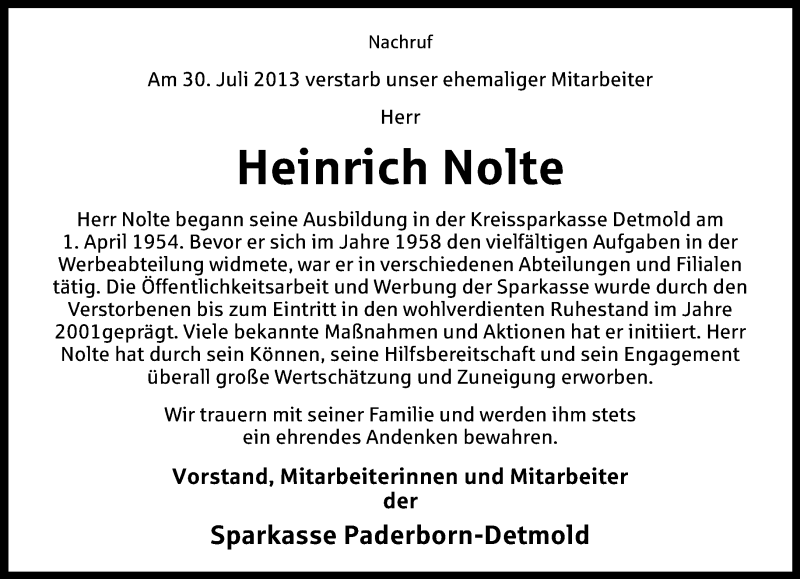 Nachruf

Am 30. Juli 2013 verstarb unser ehemaliger Mitarbeiter

Herr

Heinrich Nolte

Herr Nolte begann seine Ausbildung in der Kreissparkasse Detmold am 1. April 1954. Bevor er sich im Jahre 1958 den vielfältigen Aufgaben in der Werbeabteilung widmete, war er in verschiedenen Abteilungen und Filialen tätig. Die Öffentlichkeitsarbeit und Werbung der Sparkasse wurde durch den Verstorbenen bis zum Eintritt in den wohlverdienten Ruhestand im Jahre 2001geprägt. Viele bekannte Maßnahmen und Aktionen hat er initiiert. Herr Nolte hat durch sein Können, seine Hilfsbereitschaft und sein Engagement überall große Wertschätzung und Zuneigung erworben.

Wir trauern mit seiner Familie und werden ihm stets ein ehrendes Andenken bewahren.

Vorstand, Mitarbeiterinnen und Mitarbeiter der

Sparkasse Paderborn-Detmold